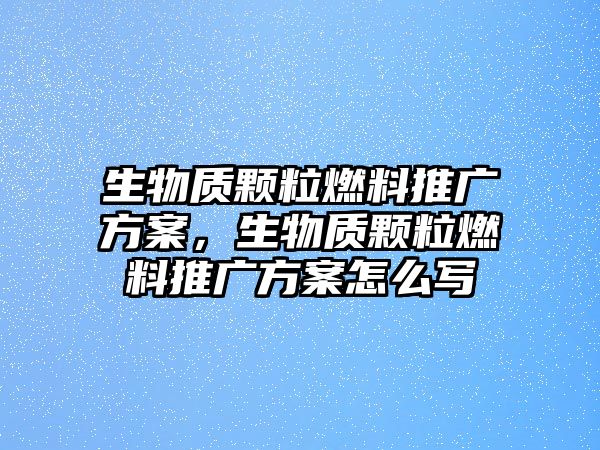 生物质颗粒燃料推广方案，生物质颗粒燃料推广方案怎么写